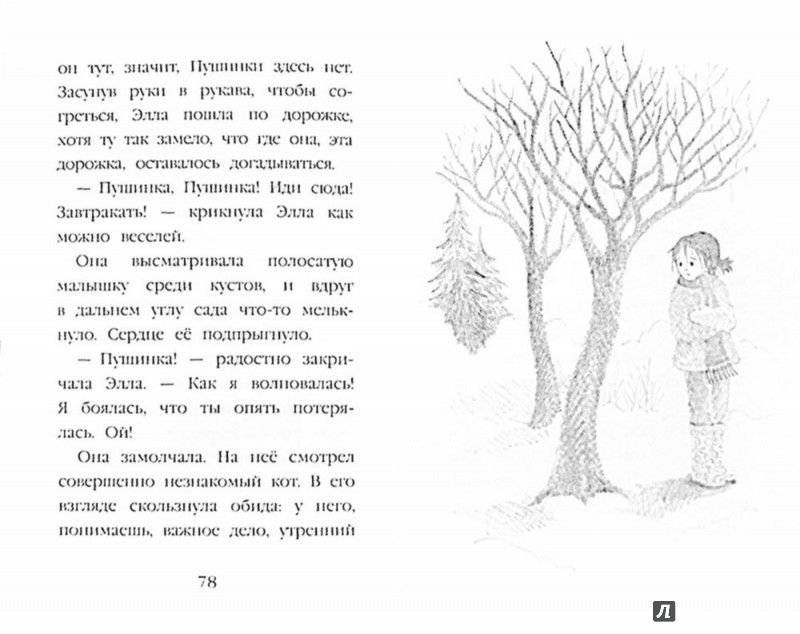 он тут, значит, Пушинки здесь нет. Засунув руки в рукава, чтобы согреться, Элла пошла по дорожке, хотя ту так замело, что где она, эта дорожка, оставалось догадываться.

— Пушинка, Пушинка! Иди сюда! Завтракать! — крикнула Элла как можно веселей.

Она высматривала полосатую малышку среди кустов, и вдруг в дальнем углу сада что-то мелькнуло. Сердце её подпрыгнуло.

— Пушинка! — радостно закричала Элла. — Как я волновалась! Я боялась, что ты опять потерялась. Ой!

Она замолчала. На неё смотрел совершенно незнакомый кот. В его взгляде скользнула обида: у него, понимаешь, важное дело, утренний

78

Л